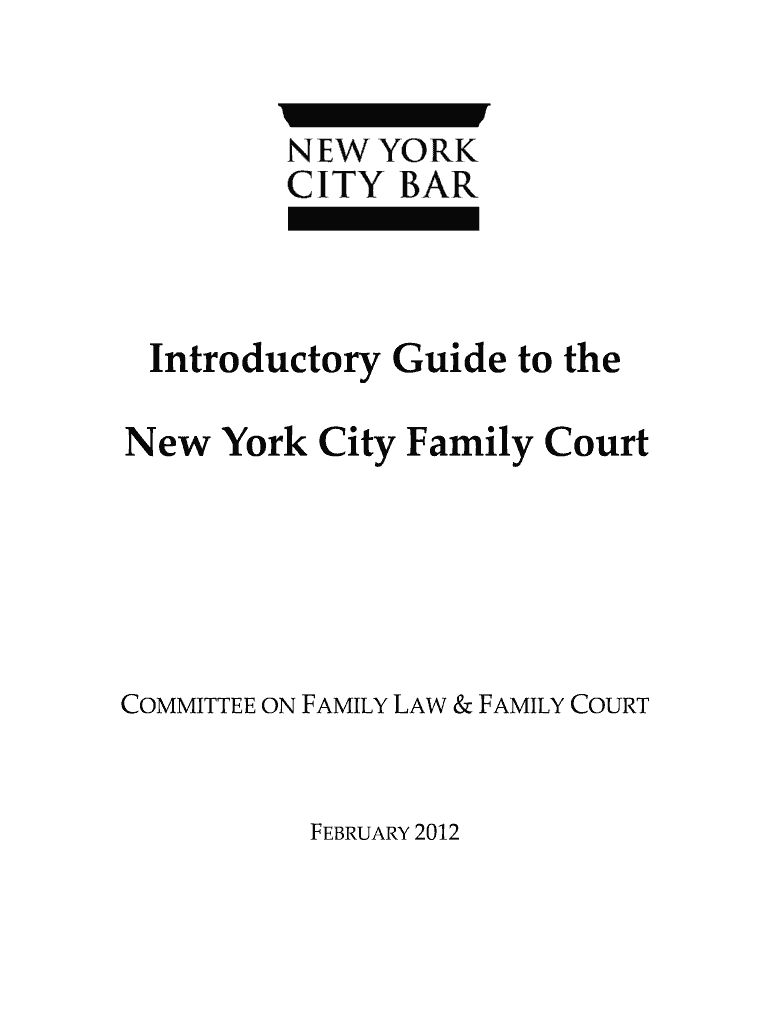 NEW YORK
CITY BAR

Introductory Guide to the

New York City Family Court

COMMITTEE ON FAMILY LAW & FAMILY COURT

FEBRUARY 2012